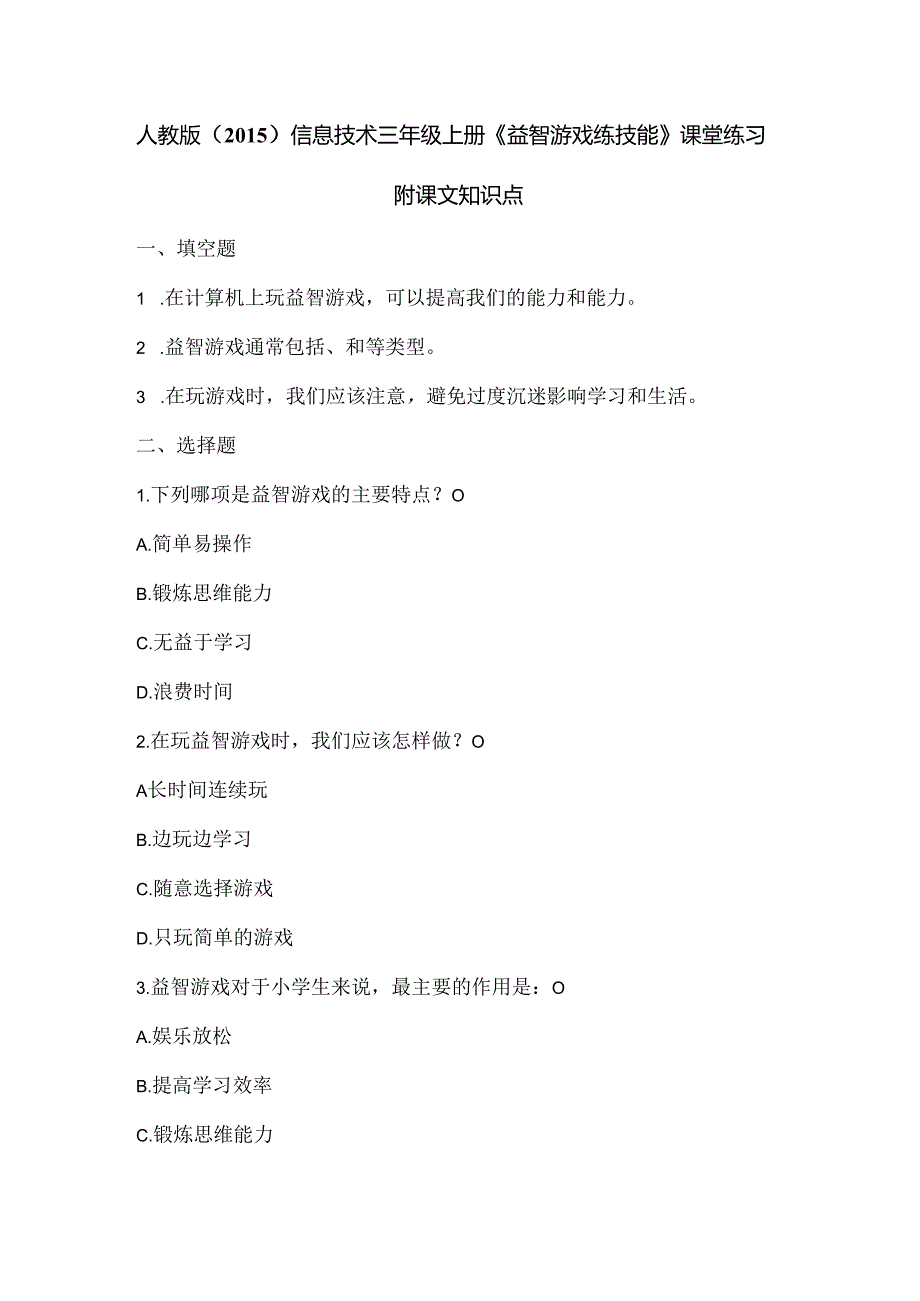 人教版（2015）信息技术三年级上册《益智游戏练技能》课堂练习

附课文知识点

一、填空题

1 .在计算机上玩益智游戏，可以提高我们的能力和能力。

2 .益智游戏通常包括、和等类型。

3 .在玩游戏时，我们应该注意，避免过度沉迷影响学习和生活。

二、选择题

1.下列哪项是益智游戏的主要特点？O

A.简单易操作

B.锻炼思维能力

C.无益于学习

D.浪费时间

2.在玩益智游戏时，我们应该怎样做？O

A长时间连续玩

B.边玩边学习

C.随意选择游戏

D.只玩简单的游戏

3.益智游戏对于小学生来说，最主要的作用是：O

A.娱乐放松

B.提高学习效率

C.锻炼思维能力